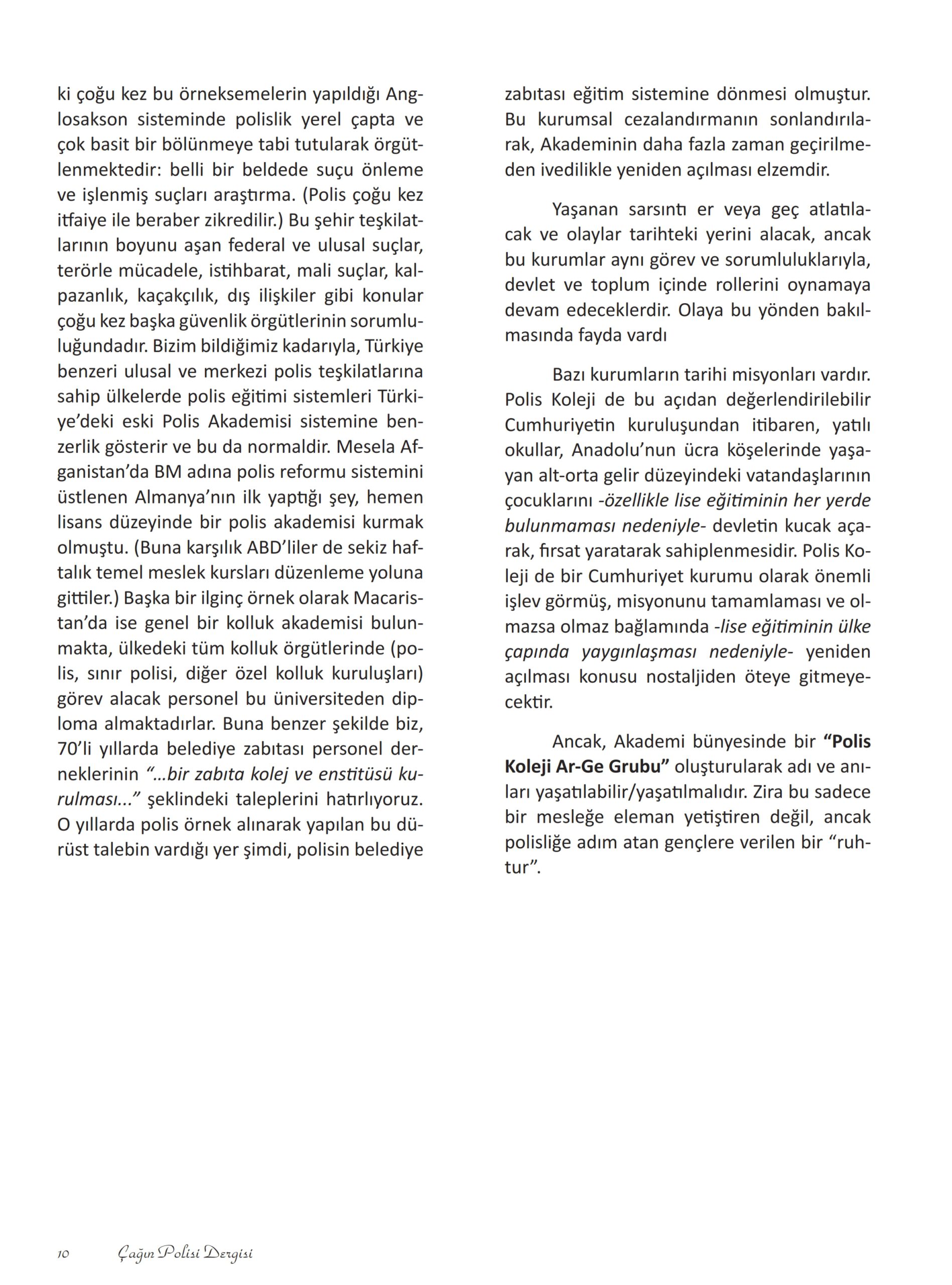 ki çoğu kez bu örneksemelerin yapıldığı Anglosakson sisteminde polislik yerel çapta ve çok basit bir bölünmeye tabi tutularak örgütlenmektedir: belli bir beldede suçu önleme ve işlenmiş suçları araştırma. (Polis çoğu kez itfaiye ile beraber zikredilir.) Bu şehir teşkilatlarının boyunu aşan federal ve ulusal suçlar, terörle mücadele, istihbarat, mali suçlar, kalpazanlık, kaçakçılık, dış ilişkiler gibi konular çoğu kez başka güvenlik örgütlerinin sorumluluğundadır. Bizim bildiğimiz kadarıyla, Türkiye benzeri ulusal ve merkezi polis teşkilatlarına sahip ülkelerde polis eğitimi sistemleri Türkiye'deki eski Polis Akademisi sistemine benzerlik gösterir ve bu da normaldir. Mesela Afganistan'da BM adına polis reformu sistemini üstlenen Almanya'nın ilk yaptığı şey, hemen lisans düzeyinde bir polis akademisi kurmak olmuştu. (Buna karşılık ABD'liler de sekiz haftalık temel meslek kursları düzenleme yoluna gittiler.) Başka bir ilginç örnek olarak Macaristan'da ise genel bir kolluk akademisi bulunmakta, ülkedeki tüm kolluk örgütlerinde (polis, sınır polisi, diğer özel kolluk kuruluşları) görev alacak personel bu üniversiteden diploma almaktadırlar. Buna benzer şekilde biz, 70'li yıllarda belediye zabıtası personel derneklerinin "...bir zabıta kolej ve enstitüsü kurulması..." şeklindeki taleplerini hatırlıyoruz. O yıllarda polis örnek alınarak yapılan bu dürüst talebin vardığı yer şimdi, polisin belediye zabıtası eğitim sistemine dönmesi olmuştur. Bu kurumsal cezalandırmanın sonlandırılarak, Akademinin daha fazla zaman geçirilmeden ivedilikle yeniden açılması elzemdir.

Yaşanan sarsıntı er veya geç atlatılacak ve olaylar tarihteki yerini alacak, ancak bu kurumlar aynı görev ve sorumluluklarıyla, devlet ve toplum içinde rollerini oynamaya devam edeceklerdir. Olaya bu yönden bakılmasında fayda vardı

Bazı kurumların tarihi misyonları vardır. Polis Koleji de bu açıdan değerlendirilebilir Cumhuriyetin kuruluşundan itibaren, yatılı okullar, Anadolu'nun ücra köşelerinde yaşayan alt-orta gelir düzeyindeki vatandaşlarının çocuklarını -özellikle lise eğitiminin her yerde bulunmaması nedeniyle- devletin kucak açarak, fırsat yaratarak sahiplenmesidir. Polis Koleji de bir Cumhuriyet kurumu olarak önemli işlev görmüş, misyonunu tamamlaması ve olmazsa olmaz bağlamında -lise eğitiminin ülke çapında yaygınlaşması nedeniyle- yeniden açılması konusu nostaljiden öteye gitmeyecektir.

Ancak, Akademi bünyesinde bir "Polis Koleji Ar-Ge Grubu" oluşturularak adı ve anıları yaşatılabilir/yaşatılmalıdır. Zira bu sadece bir mesleğe eleman yetiştiren değil, ancak polisliğe adım atan gençlere verilen bir "ruhtur".

10 Çağın Polisi Dergisi